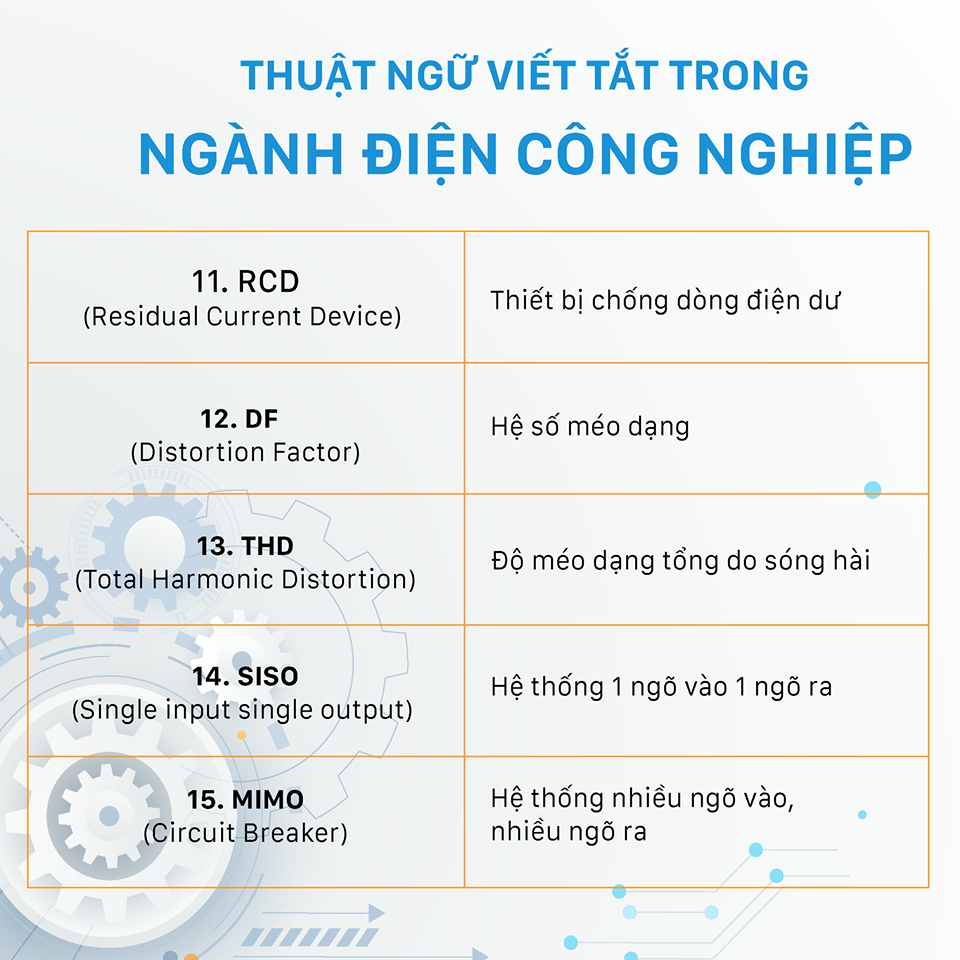 THUẬT NGỮ VIẾT TẮT TRONG
NGÀNH ĐIỆN CÔNG NGHIỆP

| | |
|---|---|
| 11. RCD (Residual Current Device) | Thiết bị chống dòng điện dư |
| 12. DF (Distortion Factor) | Hệ số méo dạng |
| 13. THD (Total Harmonic Distortion) | Độ méo dạng tổng do sóng hài |
| 14. SISO (Single input single output) | Hệ thống 1 ngõ vào 1 ngõ ra |
| 15. MIMO (Circuit Breaker) | Hệ thống nhiều ngõ vào, nhiều ngõ ra |